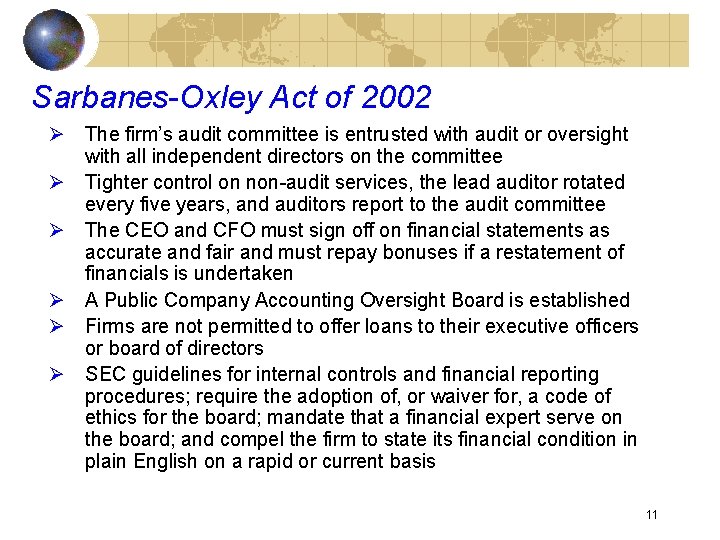 Sarbanes-Oxley Act of 2002

➢ The firm's audit committee is entrusted with audit or oversight with all independent directors on the committee

➢ Tighter control on non-audit services, the lead auditor rotated every five years, and auditors report to the audit committee

➢ The CEO and CFO must sign off on financial statements as accurate and fair and must repay bonuses if a restatement of financials is undertaken

➢ A Public Company Accounting Oversight Board is established

➢ Firms are not permitted to offer loans to their executive officers or board of directors

➢ SEC guidelines for internal controls and financial reporting procedures; require the adoption of, or waiver for, a code of ethics for the board; mandate that a financial expert serve on the board; and compel the firm to state its financial condition in plain English on a rapid or current basis

11